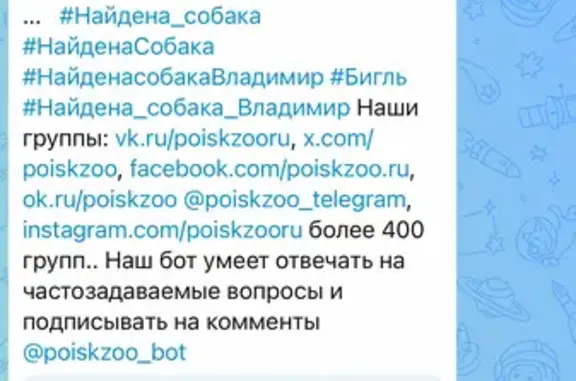 ... #Найдена_собака #НайденаСобака #НайденасобакаВладимир #Бигль #Найдена_собака_Владимир Наши группы: vk.ru/poiskzooru, x.com/poiskzoo, facebook.com/poiskzoo.ru, ok.ru/poiskzoo @poiskzoo_telegram, instagram.com/poiskzooru более 400 групп.. Наш бот умеет отвечать на частозадаваемые вопросы и подписывать на комменты @poiskzoo_bot